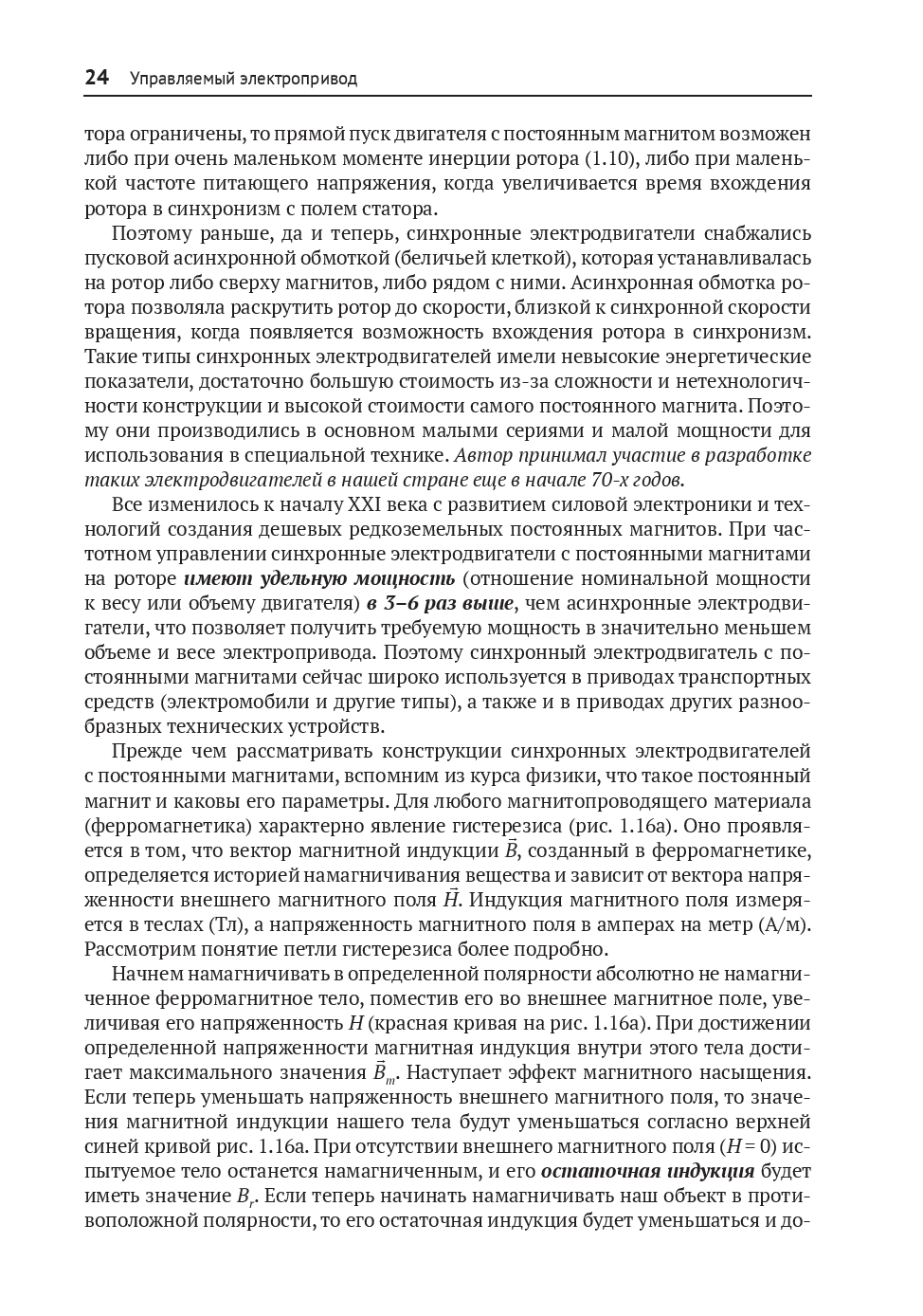 24 Управляемый электропривод

тора ограничены, то прямой пуск двигателя с постоянным магнитом возможен либо при очень маленьком моменте инерции ротора (1.10), либо при маленькой частоте питающего напряжения, когда увеличивается время вхождения ротора в синхронизм с полем статора.

Поэтому раньше, да и теперь, синхронные электродвигатели снабжались пусковой асинхронной обмоткой (беличьей клеткой), которая устанавливалась на ротор либо сверху магнитов, либо рядом с ними. Асинхронная обмотка ротора позволяла раскрутить ротор до скорости, близкой к синхронной скорости вращения, когда появляется возможность вхождения ротора в синхронизм. Такие типы синхронных электродвигателей имели невысокие энергетические показатели, достаточно большую стоимость из-за сложности и нетехнологичности конструкции и высокой стоимости самого постоянного магнита. Поэтому они производились в основном малыми сериями и малой мощности для использования в специальной технике. Автор принимал участие в разработке таких электродвигателей в нашей стране еще в начале 70-х годов.

Все изменилось к началу XXI века с развитием силовой электроники и технологий создания дешевых редкоземельных постоянных магнитов. При частотном управлении синхронные электродвигатели с постоянными магнитами на роторе имеют удельную мощность (отношение номинальной мощности к весу или объему двигателя) в 3–6 раз выше, чем асинхронные электродвигатели, что позволяет получить требуемую мощность в значительно меньшем объеме и весе электропривода. Поэтому синхронный электродвигатель с постоянными магнитами сейчас широко используется в приводах транспортных средств (электромобили и другие типы), а также и в приводах других разнообразных технических устройств.

Прежде чем рассматривать конструкции синхронных электродвигателей с постоянными магнитами, вспомним из курса физики, что такое постоянный магнит и каковы его параметры. Для любого магнитопроводящего материала (ферромагнетика) характерно явление гистерезиса (рис. 1.16а). Оно проявляется в том, что вектор магнитной индукции $\vec{B}$, созданный в ферромагнетике, определяется историей намагничивания вещества и зависит от вектора напряженности внешнего магнитного поля $\vec{H}$. Индукция магнитного поля измеряется в теслах (Тл), а напряженность магнитного поля в амперах на метр (А/м). Рассмотрим понятие петли гистерезиса более подробно.

Начнем намагничивать в определенной полярности абсолютно не намагниченное ферромагнитное тело, поместив его во внешнее магнитное поле, увеличивая его напряженность $H$ (красная кривая на рис. 1.16а). При достижении определенной напряженности магнитная индукция внутри этого тела достигает максимального значения $\vec{B}_m$. Наступает эффект магнитного насыщения. Если теперь уменьшать напряженность внешнего магнитного поля, то значения магнитной индукции нашего тела будут уменьшаться согласно верхней синей кривой рис. 1.16а. При отсутствии внешнего магнитного поля ($H = 0$) испытуемое тело останется намагниченным, и его остаточная индукция будет иметь значение $B_r$. Если теперь начинать намагничивать наш объект в противоположной полярности, то его остаточная индукция будет уменьшаться и до-